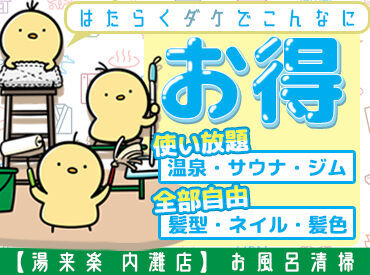 はたらくダケでこんなに

お得

使い放題
温泉・サウナ・ジム

全部自由
髪型・ネイル・髪色

【湯来楽 内灘店】 お風呂清掃